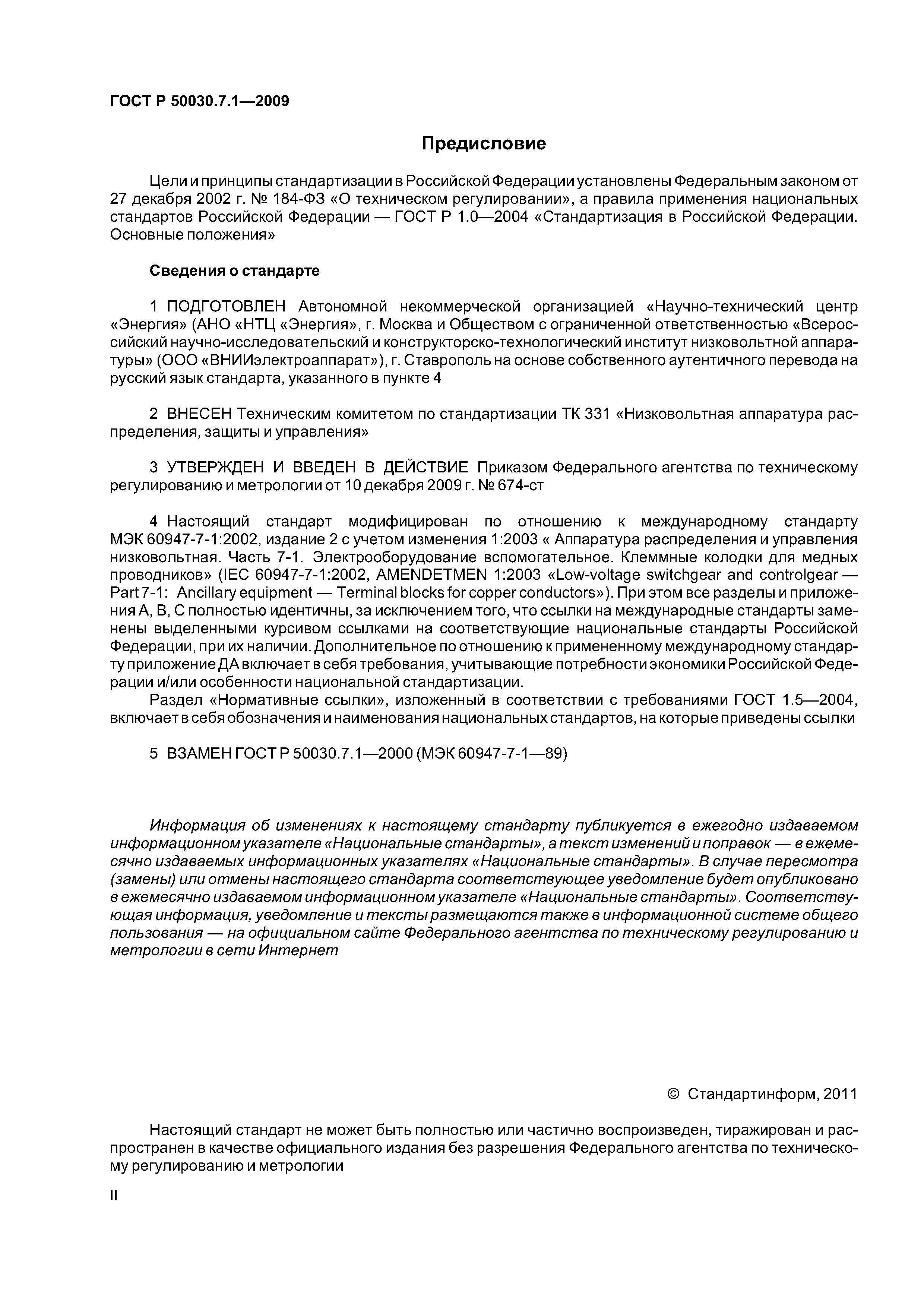 ГОСТ Р 50030.7.1—2009

Предисловие

Цели и принципы стандартизации в Российской Федерации установлены Федеральным законом от 27 декабря 2002 г. № 184-ФЗ «О техническом регулировании», а правила применения национальных стандартов Российской Федерации — ГОСТ Р 1.0—2004 «Стандартизация в Российской Федерации. Основные положения»

Сведения о стандарте

1 ПОДГОТОВЛЕН Автономной некоммерческой организацией «Научно-технический центр «Энергия» (АНО «НТЦ «Энергия», г. Москва и Обществом с ограниченной ответственностью «Всероссийский научно-исследовательский и конструкторско-технологический институт низковольтной аппаратуры» (ООО «ВНИИэлектроаппарат»), г. Ставрополь на основе собственного аутентичного перевода на русский язык стандарта, указанного в пункте 4

2 ВНЕСЕН Техническим комитетом по стандартизации ТК 331 «Низковольтная аппаратура распределения, защиты и управления»

3 УТВЕРЖДЕН И ВВЕДЕН В ДЕЙСТВИЕ Приказом Федерального агентства по техническому регулированию и метрологии от 10 декабря 2009 г. № 674-ст

4 Настоящий стандарт модифицирован по отношению к международному стандарту МЭК 60947-7-1:2002, издание 2 с учетом изменения 1:2003 « Аппаратура распределения и управления низковольтная. Часть 7-1. Электрооборудование вспомогательное. Клеммные колодки для медных проводников» (IEC 60947-7-1:2002, AMENDETMEN 1:2003 «Low-voltage switchgear and controlgear — Part 7-1: Ancillary equipment — Terminal blocks for copper conductors»). При этом все разделы и приложения А, В, С полностью идентичны, за исключением того, что ссылки на международные стандарты заменены выделенными курсивом ссылками на соответствующие национальные стандарты Российской Федерации, при их наличии. Дополнительное по отношению к примененному международному стандарту приложение ДА включает в себя требования, учитывающие потребности экономики Российской Федерации и/или особенности национальной стандартизации.

Раздел «Нормативные ссылки», изложенный в соответствии с требованиями ГОСТ 1.5—2004, включает в себя обозначения и наименования национальных стандартов, на которые приведены ссылки

5 ВЗАМЕН ГОСТ Р 50030.7.1—2000 (МЭК 60947-7-1—89)

Информация об изменениях к настоящему стандарту публикуется в ежегодно издаваемом информационном указателе «Национальные стандарты», а текст изменений и поправок — в ежемесячно издаваемых информационных указателях «Национальные стандарты». В случае пересмотра (замены) или отмены настоящего стандарта соответствующее уведомление будет опубликовано в ежемесячно издаваемом информационном указателе «Национальные стандарты». Соответствующая информация, уведомление и тексты размещаются также в информационной системе общего пользования — на официальном сайте Федерального агентства по техническому регулированию и метрологии в сети Интернет

© Стандартинформ, 2011

Настоящий стандарт не может быть полностью или частично воспроизведен, тиражирован и распространен в качестве официального издания без разрешения Федерального агентства по техническому регулированию и метрологии

II